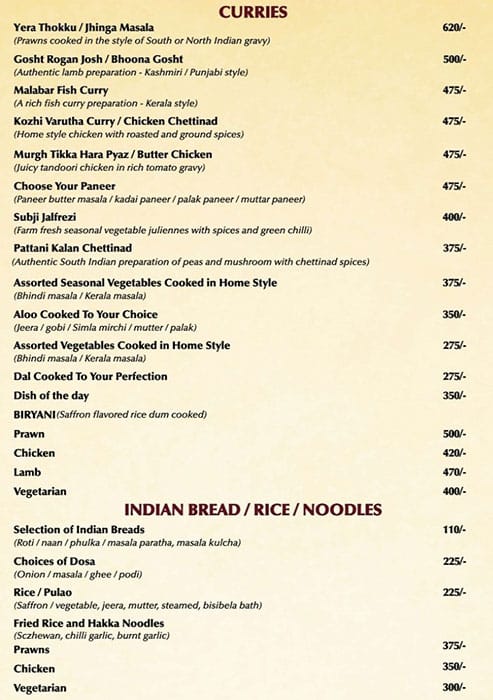 CURRIES

Yera Thokku / Jhinga Masala 620/-
(Prawns cooked in the style of South or North Indian gravy)

Gosht Rogan Josh / Bhoona Gosht 500/-
(Authentic lamb preparation - Kashmiri / Punjabi style)

Malabar Fish Curry 475/-
(A rich fish curry preparation - Kerala style)

Kozhi Varutha Curry / Chicken Chettinad 475/-
(Home style chicken with roasted and ground spices)

Murgh Tikka Hara Pyaz / Butter Chicken 475/-
(Juicy tandoori chicken in rich tomato gravy)

Choose Your Paneer 475/-
(Paneer butter masala / kadai paneer / palak paneer / muttar paneer)

Subji Jalfrezi 400/-
(Farm fresh seasonal vegetable juliennes with spices and green chilli)

Pattani Kalan Chettinad 375/-
(Authentic South Indian preparation of peas and mushroom with chettinad spices)

Assorted Seasonal Vegetables Cooked in Home Style 375/-
(Bhindi masala / Kerala masala)

Aloo Cooked To Your Choice 350/-
(Jeera / gobi / Simla mirchi / mutter / palak)

Assorted Vegetables Cooked in Home Style 275/-
(Bhindi masala / Kerala masala)

Dal Cooked To Your Perfection 275/-

Dish of the day 350/-

BIRYANI (Saffron flavored rice dum cooked)

Prawn 500/-

Chicken 420/-

Lamb 470/-

Vegetarian 400/-

INDIAN BREAD / RICE / NOODLES

Selection of Indian Breads 110/-
(Roti / naan / phulka / masala paratha, masala kulcha)

Choices of Dosa 225/-
(Onion / masala / ghee / podi)

Rice / Pulao 225/-
(Saffron / vegetable, jeera, mutter, steamed, bisibela bath)

Fried Rice and Hakka Noodles
(Sczhewan, chilli garlic, burnt garlic)

Prawns 375/-

Chicken 350/-

Vegetarian 300/-